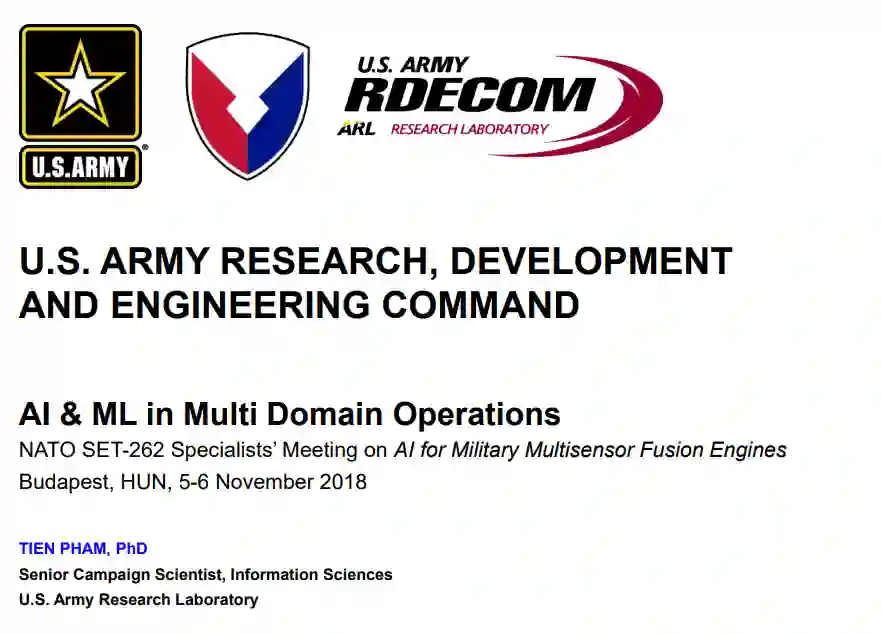 U.S.ARMY

U.S. ARMY
RDECOM
ARL RESEARCH LABORATORY

U.S. ARMY RESEARCH, DEVELOPMENT AND ENGINEERING COMMAND

AI & ML in Multi Domain Operations

NATO SET-262 Specialists' Meeting on AI for Military Multisensor Fusion Engines

Budapest, HUN, 5-6 November 2018

TIEN PHAM, PhD
Senior Campaign Scientist, Information Sciences
U.S. Army Research Laboratory